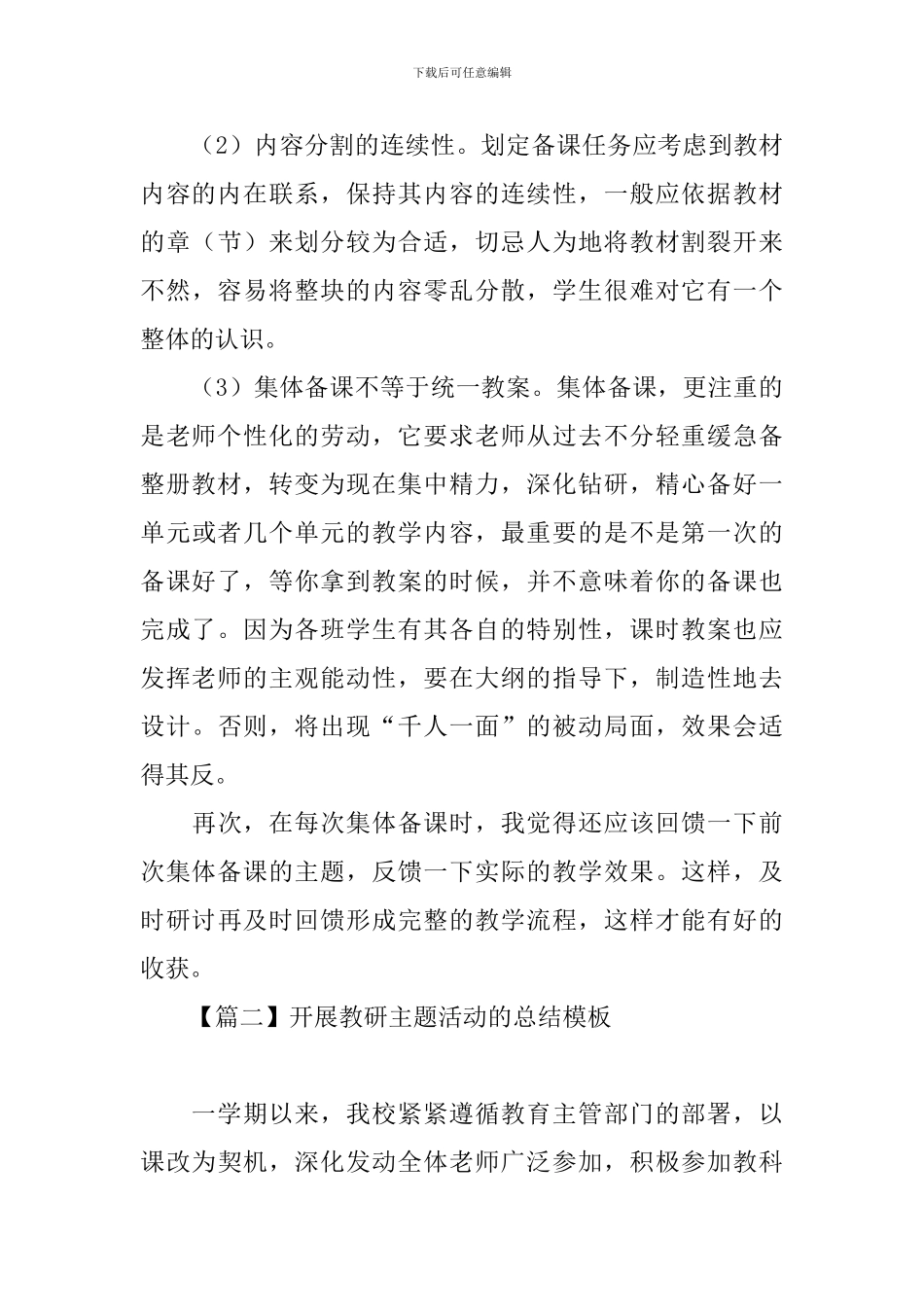 下载后可任意编辑

（2）内容分割的连续性。划定备课任务应考虑到教材内容的内在联系，保持其内容的连续性，一般应依据教材的章（节）来划分较为合适，切忌人为地将教材割裂开来不然，容易将整块的内容零乱分散，学生很难对它有一个整体的认识。

（3）集体备课不等于统一教案。集体备课，更注重的是老师个性化的劳动，它要求老师从过去不分轻重缓急备整册教材，转变为现在集中精力，深化钻研，精心备好一单元或者几个单元的教学内容，最重要的是不是第一次的备课好了，等你拿到教案的时候，并不意味着你的备课也完成了。因为各班学生有其各自的特别性，课时教案也应发挥老师的主观能动性，要在大纲的指导下，制造性地去设计。否则，将出现“千人一面”的被动局面，效果会适得其反。

再次，在每次集体备课时，我觉得还应该回馈一下前次集体备课的主题，反馈一下实际的教学效果。这样，及时研讨再及时回馈形成完整的教学流程，这样才能有好的收获。

【篇二】开展教研主题活动的总结模板

一学期以来，我校紧紧遵循教育主管部门的部署，以课改为契机，深化发动全体老师广泛参加，积极参加教科